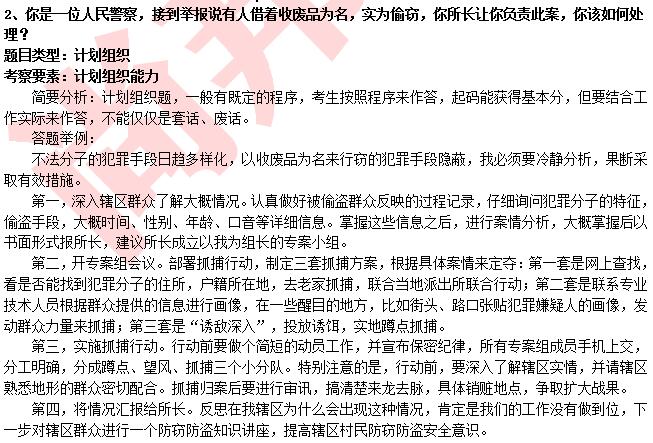 2、你是一位人民警察，接到举报说有人借着收废品为名，实为偷窃，你所长让你负责此案，你该如何处理？
题目类型：计划组织
考察要素：计划组织能力

简要分析：计划组织题，一般有既定的程序，考生按照程序来作答，起码能获得基本分，但要结合工作实际来作答，不能仅仅是套话、废话。

答题举例：

不法分子的犯罪手段日趋多样化，以收废品为名来行窃的犯罪手段隐蔽，我必须要冷静分析，果断采取有效措施。

第一，深入辖区群众了解大概情况。认真做好被偷盗群众反映的过程记录，仔细询问犯罪分子的特征，偷盗手段，大概时间、性别、年龄、口音等详细信息。掌握这些信息之后，进行案情分析，大概掌握后以书面形式报所长，建议所长成立以我为组长的专案小组。

第二，开专案组会议。部署抓捕行动，制定三套抓捕方案，根据具体案情来定夺：第一套是网上查找，看是否能找到犯罪分子的住所，户籍所在地，去老家抓捕，联合当地派出所联合行动；第二套是联系专业技术人员根据群众提供的信息进行画像，在一些醒目的地方，比如街头、路口张贴犯罪嫌疑人的画像，发动群众力量来抓捕；第三套是“诱敌深入”，投放诱饵，实地蹲点抓捕。

第三，实施抓捕行动。行动前要做个简短的动员工作，并宣布保密纪律，所有专案组成员手机上交，分工明确，分成蹲点、望风、抓捕三个小分队。特别注意的是，行动前，要深入了解辖区实情，并请辖区熟悉地形的群众密切配合。抓捕归案后要进行审讯，搞清楚来龙去脉，具体销赃地点，争取扩大战果。

第四，将情况汇报给所长。反思在我辖区为什么会出现这种情况，肯定是我们的工作没有做到位，下一步对辖区群众进行一个防窃防盗知识讲座，提高辖区村民防窃防盗安全意识。